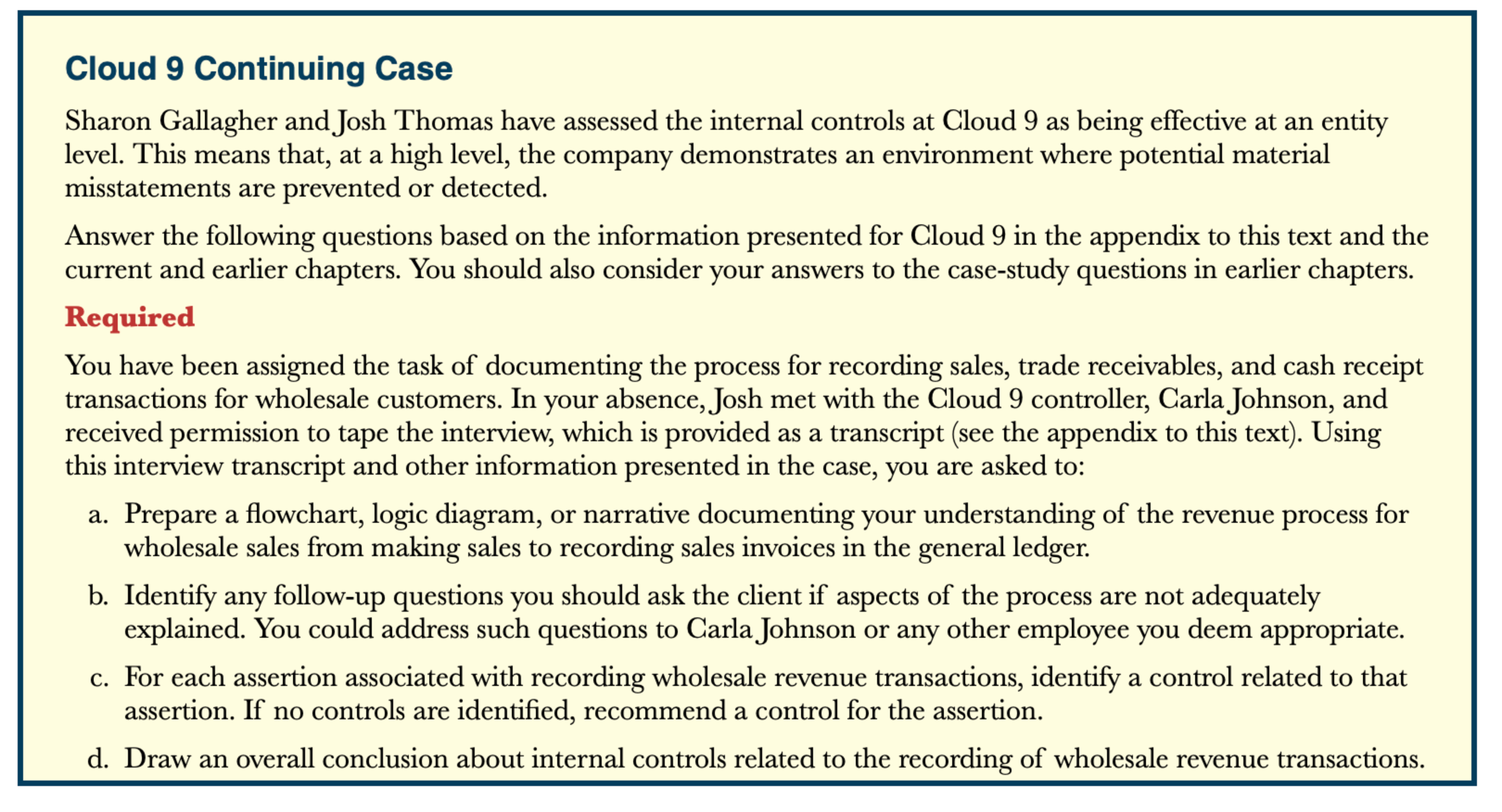 Cloud 9 Continuing Case

Sharon Gallagher and Josh Thomas have assessed the internal controls at Cloud 9 as being effective at an entity level. This means that, at a high level, the company demonstrates an environment where potential material misstatements are prevented or detected.

Answer the following questions based on the information presented for Cloud 9 in the appendix to this text and the current and earlier chapters. You should also consider your answers to the case-study questions in earlier chapters.

Required

You have been assigned the task of documenting the process for recording sales, trade receivables, and cash receipt transactions for wholesale customers. In your absence, Josh met with the Cloud 9 controller, Carla Johnson, and received permission to tape the interview, which is provided as a transcript (see the appendix to this text). Using this interview transcript and other information presented in the case, you are asked to:

a. Prepare a flowchart, logic diagram, or narrative documenting your understanding of the revenue process for wholesale sales from making sales to recording sales invoices in the general ledger.

b. Identify any follow-up questions you should ask the client if aspects of the process are not adequately explained. You could address such questions to Carla Johnson or any other employee you deem appropriate.

c. For each assertion associated with recording wholesale revenue transactions, identify a control related to that assertion. If no controls are identified, recommend a control for the assertion.

d. Draw an overall conclusion about internal controls related to the recording of wholesale revenue transactions.